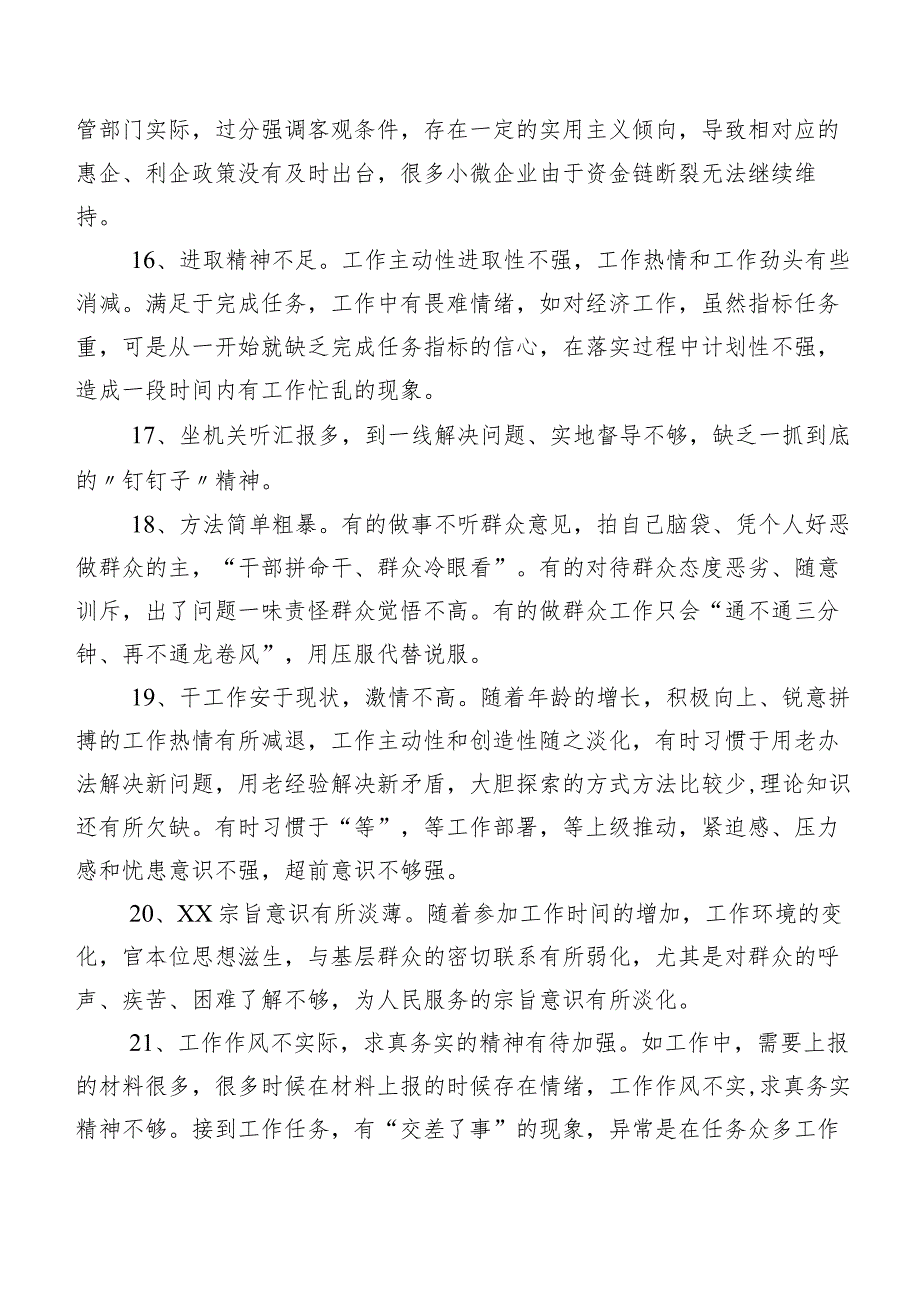 管部门实际，过分强调客观条件，存在一定的实用主义倾向，导致相对应的惠企、利企政策没有及时出台，很多小微企业由于资金链断裂无法继续维持。

16、进取精神不足。工作主动性进取性不强，工作热情和工作劲头有些消减。满足于完成任务，工作中有畏难情绪，如对经济工作，虽然指标任务重，可是从一开始就缺乏完成任务指标的信心，在落实过程中计划性不强，造成一段时间内有工作忙乱的现象。

17、坐机关听汇报多，到一线解决问题、实地督导不够，缺乏一抓到底的〃钉钉子〃精神。

18、方法简单粗暴。有的做事不听群众意见，拍自己脑袋、凭个人好恶做群众的主，“干部拼命干、群众冷眼看”。有的对待群众态度恶劣、随意训斥，出了问题一味责怪群众觉悟不高。有的做群众工作只会“通不通三分钟、再不通龙卷风”，用压服代替说服。

19、干工作安于现状，激情不高。随着年龄的增长，积极向上、锐意拼搏的工作热情有所减退，工作主动性和创造性随之淡化，有时习惯于用老办法解决新问题，用老经验解决新矛盾，大胆探索的方式方法比较少,理论知识还有所欠缺。有时习惯于“等”，等工作部署，等上级推动，紧迫感、压力感和忧患意识不强，超前意识不够强。

20、XX宗旨意识有所淡薄。随着参加工作时间的增加，工作环境的变化，官本位思想滋生，与基层群众的密切联系有所弱化，尤其是对群众的呼声、疾苦、困难了解不够，为人民服务的宗旨意识有所淡化。

21、工作作风不实际，求真务实的精神有待加强。如工作中，需要上报的材料很多，很多时候在材料上报的时候存在情绪，工作作风不实,求真务实精神不够。接到工作任务，有“交差了事”的现象，异常是在任务众多工作